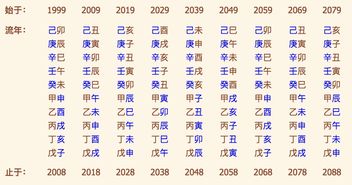 | 始于: | 1999 | 2009 | 2019 | 2029 | 2039 | 2049 | 2059 | 2069 | 2079 |
|---|---|---|---|---|---|---|---|---|---|
| 流年: | 己卯 | 己丑 | 己亥 | 己酉 | 己未 | 己巳 | 己卯 | 己丑 | 己亥 |
| | 庚辰 | 庚寅 | 庚子 | 庚戌 | 庚申 | 庚午 | 庚辰 | 庚寅 | 庚子 |
| | 辛巳 | 辛卯 | 辛丑 | 辛亥 | 辛酉 | 辛未 | 辛巳 | 辛卯 | 辛丑 |
| | 壬午 | 壬辰 | 壬寅 | 壬子 | 壬戌 | 壬申 | 壬午 | 壬辰 | 壬寅 |
| | 癸未 | 癸巳 | 癸卯 | 癸丑 | 癸亥 | 癸酉 | 癸未 | 癸巳 | 癸卯 |
| | 甲申 | 甲午 | 甲辰 | 甲寅 | 甲子 | 甲戌 | 甲申 | 甲午 | 甲辰 |
| | 乙酉 | 乙未 | 乙巳 | 乙卯 | 乙丑 | 乙亥 | 乙酉 | 乙未 | 乙巳 |
| | 丙戌 | 丙申 | 丙午 | 丙辰 | 丙寅 | 丙子 | 丙戌 | 丙申 | 丙午 |
| | 丁亥 | 丁酉 | 丁未 | 丁巳 | 丁卯 | 丁丑 | 丁亥 | 丁酉 | 丁未 |
| | 戊子 | 戊戌 | 戊申 | 戊午 | 戊辰 | 戊寅 | 戊子 | 戊戌 | 戊申 |
| 止于: | 2008 | 2018 | 2028 | 2038 | 2048 | 2058 | 2068 | 2078 | 2088 |